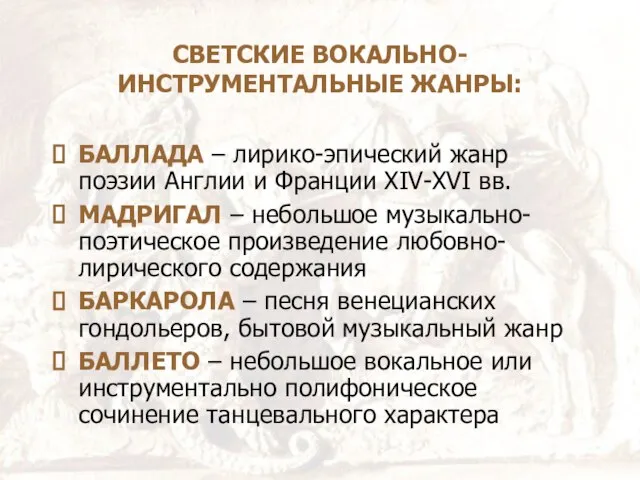 СВЕТСКИЕ ВОКАЛЬНО-ИНСТРУМЕНТАЛЬНЫЕ ЖАНРЫ:

БАЛЛАДА – лирико-эпический жанр поэзии Англии и Франции XIV-XVI вв.

МАДРИГАЛ – небольшое музыкально-поэтическое произведение любовно-лирического содержания

БАРКАРОЛА – песня венецианских гондольеров, бытовой музыкальный жанр

БАЛЛЕТО – небольшое вокальное или инструментально полифоническое сочинение танцевального характера